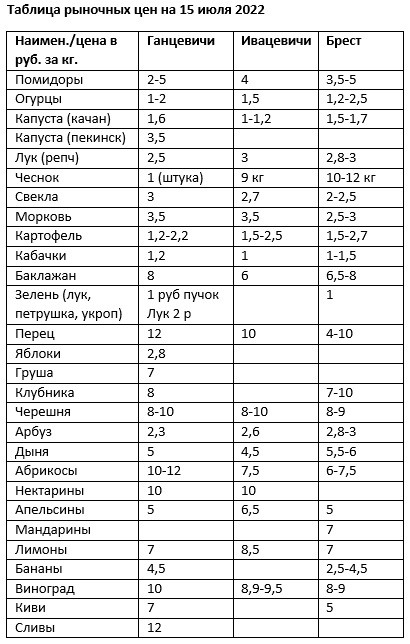 Таблица рыночных цен на 15 июля 2022

| Наимен./цена в руб. за кг. | Ганцевичи | Ивацевичи | Брест |
|---|---|---|---|
| Помидоры | 2-5 | 4 | 3,5-5 |
| Огурцы | 1-2 | 1,5 | 1,2-2,5 |
| Капуста (качан) | 1,6 | 1-1,2 | 1,5-1,7 |
| Капуста (пекинск) | 3,5 | | |
| Лук (репч) | 2,5 | 3 | 2,8-3 |
| Чеснок | 1 (штука) | 9 кг | 10-12 кг |
| Свекла | 3 | 2,7 | 2-2,5 |
| Морковь | 3,5 | 3,5 | 2,5-3 |
| Картофель | 1,2-2,2 | 1,5-2,5 | 1,5-2,7 |
| Кабачки | 1,2 | 1 | 1-1,5 |
| Баклажан | 8 | 6 | 6,5-8 |
| Зелень (лук, петрушка, укроп) | 1 руб пучок Лук 2 р | | 1 |
| Перец | 12 | 10 | 4-10 |
| Яблоки | 2,8 | | |
| Груша | 7 | | |
| Клубника | 8 | | 7-10 |
| Черешня | 8-10 | 8-10 | 8-9 |
| Арбуз | 2,3 | 2,6 | 2,8-3 |
| Дыня | 5 | 4,5 | 5,5-6 |
| Абрикосы | 10-12 | 7,5 | 6-7,5 |
| Нектарины | 10 | 10 | |
| Апельсины | 5 | 6,5 | 5 |
| Мандарины | | | 7 |
| Лимоны | 7 | 8,5 | 7 |
| Бананы | 4,5 | | 2,5-4,5 |
| Виноград | 10 | 8,9-9,5 | 8-9 |
| Киви | 7 | | 5 |
| Сливы | 12 | | |